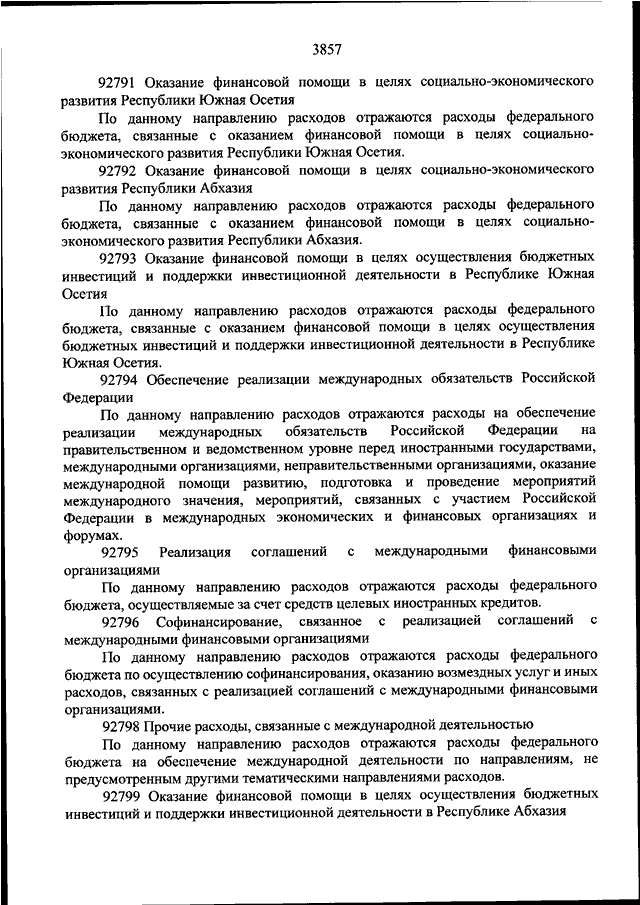 3857

92791 Оказание финансовой помощи в целях социально-экономического развития Республики Южная Осетия

По данному направлению расходов отражаются расходы федерального бюджета, связанные с оказанием финансовой помощи в целях социально-экономического развития Республики Южная Осетия.

92792 Оказание финансовой помощи в целях социально-экономического развития Республики Абхазия

По данному направлению расходов отражаются расходы федерального бюджета, связанные с оказанием финансовой помощи в целях социально-экономического развития Республики Абхазия.

92793 Оказание финансовой помощи в целях осуществления бюджетных инвестиций и поддержки инвестиционной деятельности в Республике Южная Осетия

По данному направлению расходов отражаются расходы федерального бюджета, связанные с оказанием финансовой помощи в целях осуществления бюджетных инвестиций и поддержки инвестиционной деятельности в Республике Южная Осетия.

92794 Обеспечение реализации международных обязательств Российской Федерации

По данному направлению расходов отражаются расходы на обеспечение реализации международных обязательств Российской Федерации на правительственном и ведомственном уровне перед иностранными государствами, международными организациями, неправительственными организациями, оказание международной помощи развитию, подготовка и проведение мероприятий международного значения, мероприятий, связанных с участием Российской Федерации в международных экономических и финансовых организациях и форумах.

92795 Реализация соглашений с международными финансовыми организациями

По данному направлению расходов отражаются расходы федерального бюджета, осуществляемые за счет средств целевых иностранных кредитов.

92796 Софинансирование, связанное с реализацией соглашений с международными финансовыми организациями

По данному направлению расходов отражаются расходы федерального бюджета по осуществлению софинансирования, оказанию возмездных услуг и иных расходов, связанных с реализацией соглашений с международными финансовыми организациями.

92798 Прочие расходы, связанные с международной деятельностью

По данному направлению расходов отражаются расходы федерального бюджета на обеспечение международной деятельности по направлениям, не предусмотренным другими тематическими направлениями расходов.

92799 Оказание финансовой помощи в целях осуществления бюджетных инвестиций и поддержки инвестиционной деятельности в Республике Абхазия